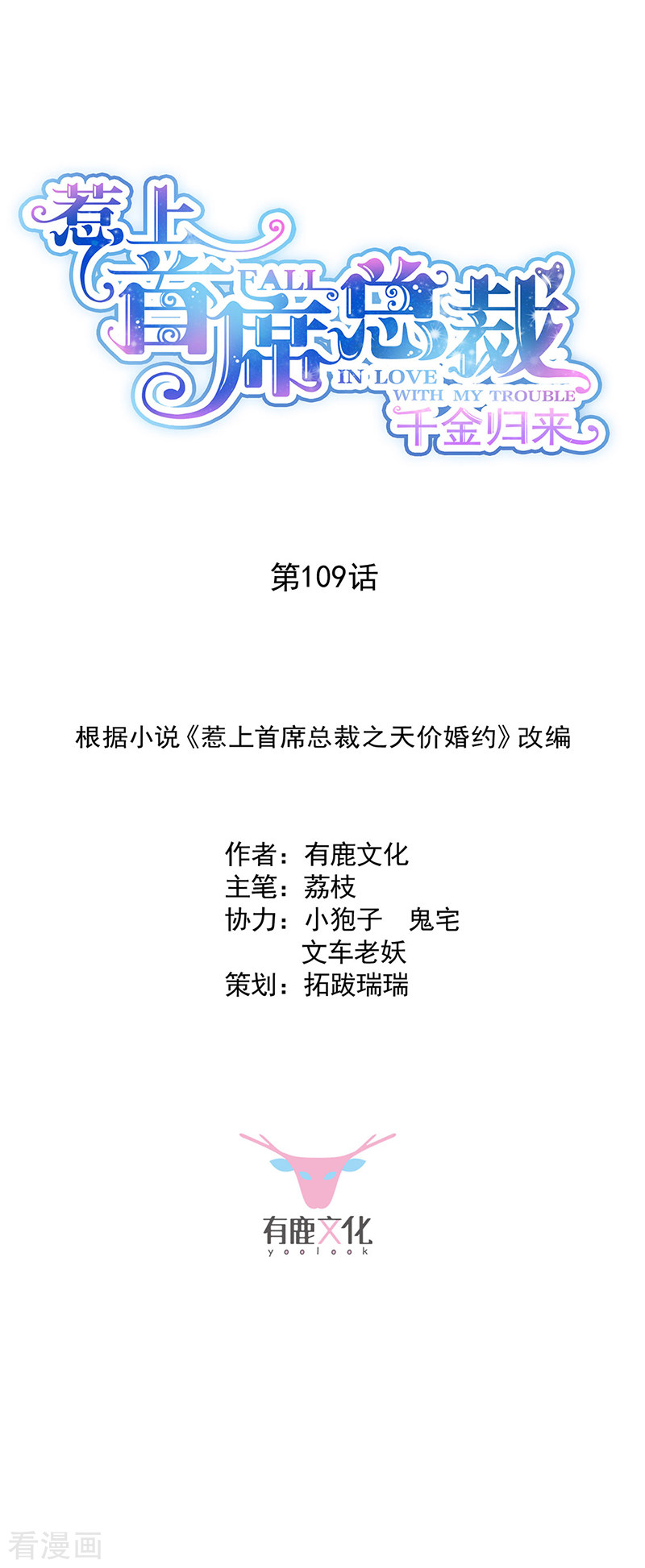 惹上首席总裁
FALL IN LOVE WITH MY TROUBLE
千金归来

第109话

根据小说《惹上首席总裁之天价婚约》改编

作者：有鹿文化
主笔：荔枝
协力：小狍子 鬼宅
文车老妖
策划：拓跋瑞瑞

有鹿文化
yoolook

看漫画